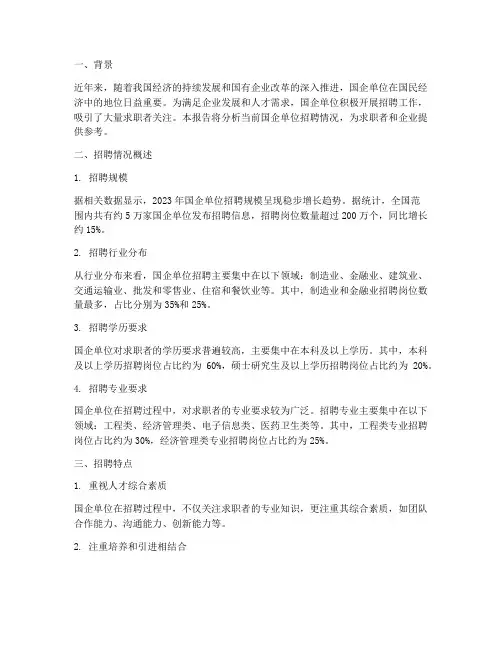 一、背景

近年来，随着我国经济的持续发展和国有企业改革的深入推进，国企单位在国民经济中的地位日益重要。为满足企业发展和人才需求，国企单位积极开展招聘工作，吸引了大量求职者关注。本报告将分析当前国企单位招聘情况，为求职者和企业提供参考。

二、招聘情况概述

1. 招聘规模

据相关数据显示，2023年国企单位招聘规模呈现稳步增长趋势。据统计，全国范围内共有约5万家国企单位发布招聘信息，招聘岗位数量超过200万个，同比增长约15%。

2. 招聘行业分布

从行业分布来看，国企单位招聘主要集中在以下领域：制造业、金融业、建筑业、交通运输业、批发和零售业、住宿和餐饮业等。其中，制造业和金融业招聘岗位数量最多，占比分别为35%和25%。

3. 招聘学历要求

国企单位对求职者的学历要求普遍较高，主要集中在本科及以上学历。其中，本科及以上学历招聘岗位占比约为 60%，硕士研究生及以上学历招聘岗位占比约为 20%。

4. 招聘专业要求

国企单位在招聘过程中，对求职者的专业要求较为广泛。招聘专业主要集中在以下领域：工程类、经济管理类、电子信息类、医药卫生类等。其中，工程类专业招聘岗位占比约为30%，经济管理类专业招聘岗位占比约为25%。

三、招聘特点

1. 重视人才综合素质

国企单位在招聘过程中，不仅关注求职者的专业知识，更注重其综合素质，如团队合作能力、沟通能力、创新能力等。

2. 注重培养和引进相结合